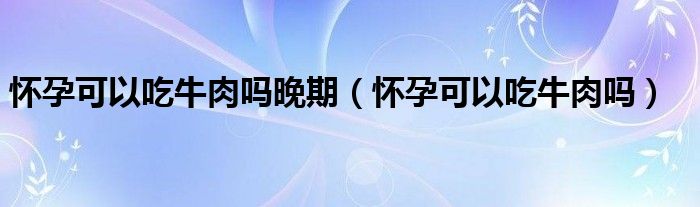 怀孕可以吃牛肉吗晚期（怀孕可以吃牛肉吗）